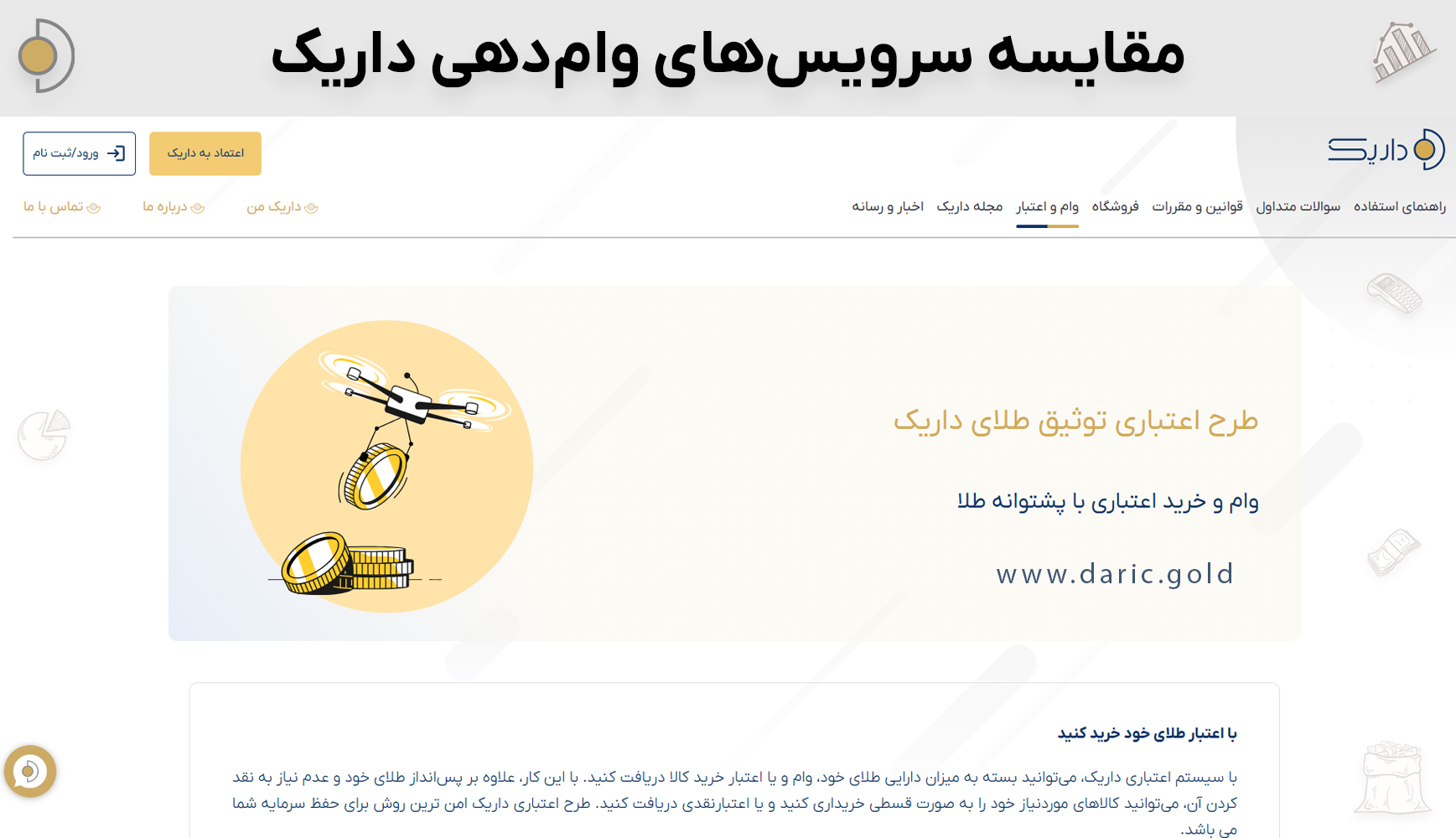 مقایسه سرویس‌های وام‌دهی داریک

داریک

اعتماد به داریک

ورود/ثبت نام

راهنمای استفاده سوالات متداول قوانین و مقررات فروشگاه وام و اعتبار مجله داریک اخبار و رسانه

داریک من درباره ما تماس با ما

طرح اعتباری توثیق طلای داریک

وام و خرید اعتباری با پشتوانه طلا

www.daric.gold

با اعتبار طلای خود خرید کنید

با سیستم اعتباری داریک، می‌توانید بسته به میزان دارایی طلای خود، وام و یا اعتبار خرید کالا دریافت کنید. با این کار، علاوه بر پس‌انداز طلای خود و عدم نیاز به نقد کردن آن، می‌توانید کالاهای موردنیاز خود را به صورت قسطی خریداری کنید و یا اعتبارنقدی دریافت کنید. طرح اعتباری داریک امن ترین روش برای حفظ سرمایه شما می باشد.